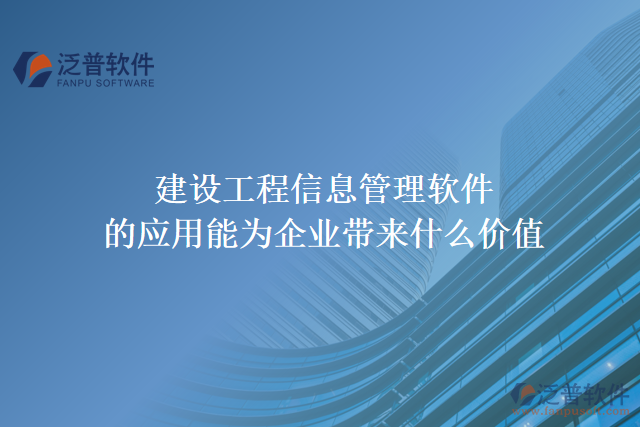 泛普软件
FANPU SOFTWARE

建设工程信息管理软件
的应用能为企业带来什么价值

泛普软件
www.fanpusoft.com